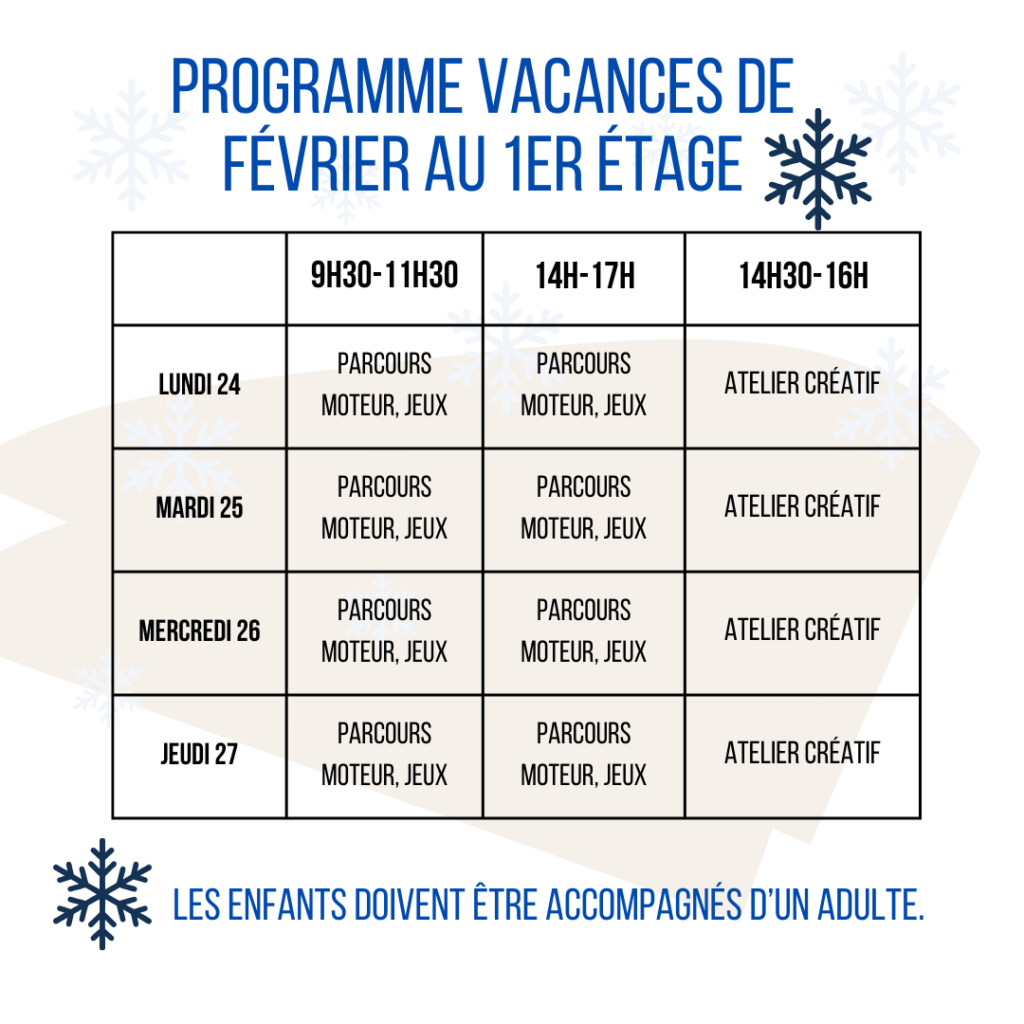 PROGRAMME VACANCES DE FÉVRIER AU 1ER ÉTAGE

| | 9H30-11H30 | 14H-17H | 14H30-16H |
|---|---|---|---|
| LUNDI 24 | PARCOURS MOTEUR, JEUX | PARCOURS MOTEUR, JEUX | ATELIER CRÉATIF |
| MARDI 25 | PARCOURS MOTEUR, JEUX | PARCOURS MOTEUR, JEUX | ATELIER CRÉATIF |
| MERCREDI 26 | PARCOURS MOTEUR, JEUX | PARCOURS MOTEUR, JEUX | ATELIER CRÉATIF |
| JEUDI 27 | PARCOURS MOTEUR, JEUX | PARCOURS MOTEUR, JEUX | ATELIER CRÉATIF |

LES ENFANTS DOIVENT ÊTRE ACCOMPAGNÉS D'UN ADULTE.